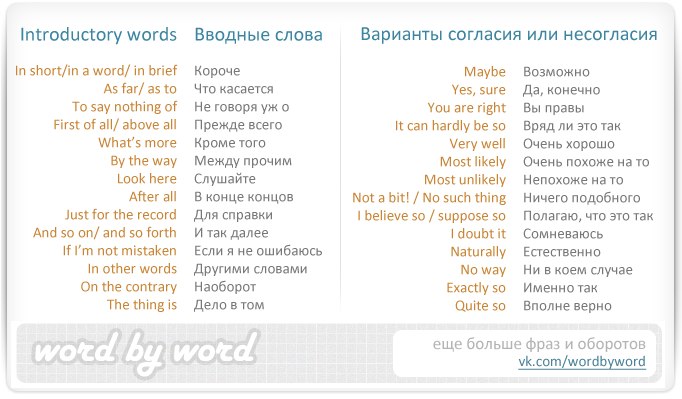 | Introductory words | Вводные слова |
|---|---|
| In short/in a word/ in brief | Короче |
| As far/ as to | Что касается |
| To say nothing of | Не говоря уж о |
| First of all/ above all | Прежде всего |
| What's more | Кроме того |
| By the way | Между прочим |
| Look here | Слушайте |
| After all | В конце концов |
| Just for the record | Для справки |
| And so on/ and so forth | И так далее |
| If I'm not mistaken | Если я не ошибаюсь |
| In other words | Другими словами |
| On the contrary | Наоборот |
| The thing is | Дело в том |

Варианты согласия или несогласия

| | |
|---|---|
| Maybe | Возможно |
| Yes, sure | Да, конечно |
| You are right | Вы правы |
| It can hardly be so | Вряд ли это так |
| Very well | Очень хорошо |
| Most likely | Очень похоже на то |
| Most unlikely | Непохоже на то |
| Not a bit! / No such thing | Ничего подобного |
| I believe so / suppose so | Полагаю, что это так |
| I doubt it | Сомневаюсь |
| Naturally | Естественно |
| No way | Ни в коем случае |
| Exactly so | Именно так |
| Quite so | Вполне верно |

word by word

еще больше фраз и оборотов
vk.com/wordbyword